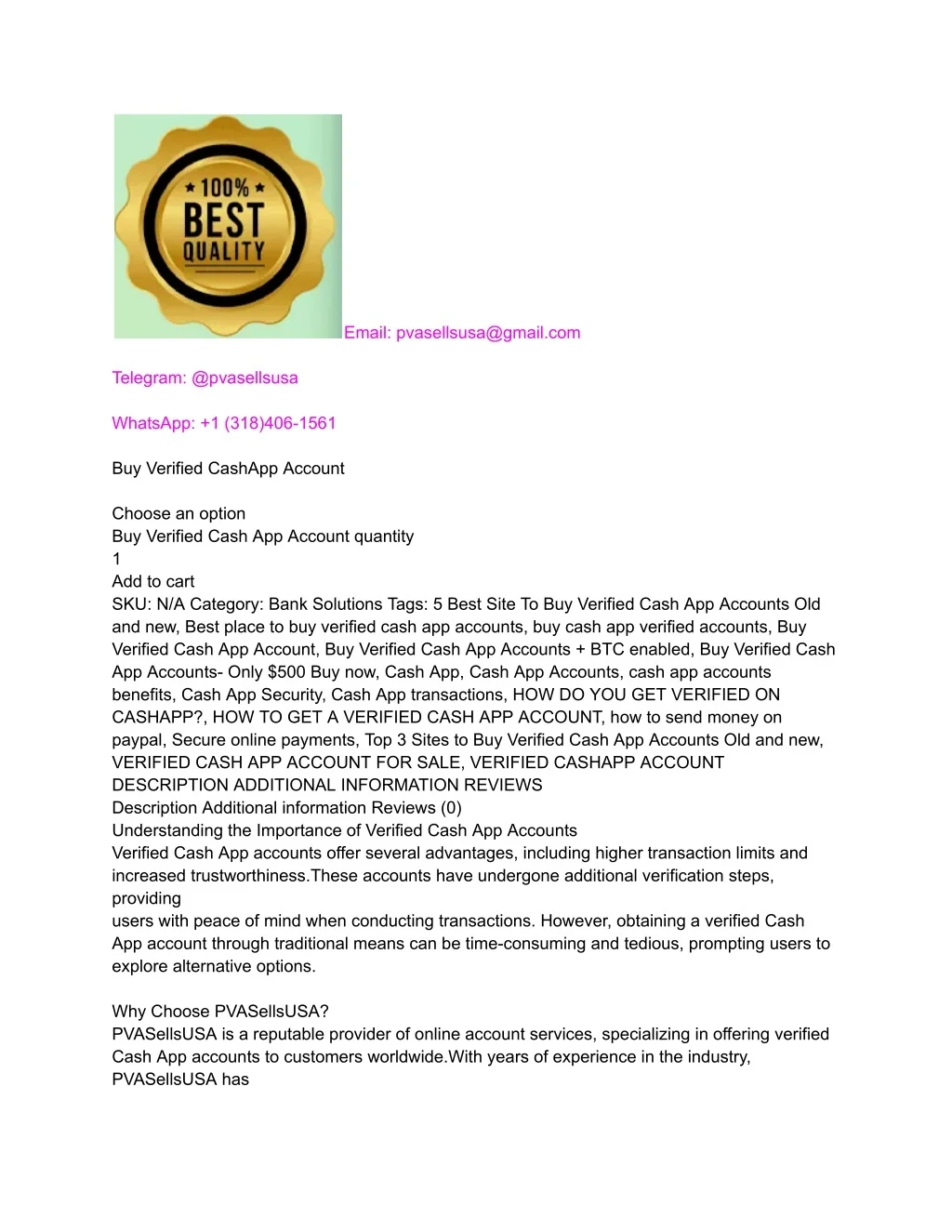 ★ 100% ★
BEST
QUALITY

Email: pvasellsusa@gmail.com

Telegram: @pvasellsusa

WhatsApp: +1 (318)406-1561

Buy Verified CashApp Account

Choose an option
Buy Verified Cash App Account quantity
1
Add to cart
SKU: N/A Category: Bank Solutions Tags: 5 Best Site To Buy Verified Cash App Accounts Old and new, Best place to buy verified cash app accounts, buy cash app verified accounts, Buy Verified Cash App Account, Buy Verified Cash App Accounts + BTC enabled, Buy Verified Cash App Accounts- Only $500 Buy now, Cash App, Cash App Accounts, cash app accounts benefits, Cash App Security, Cash App transactions, HOW DO YOU GET VERIFIED ON CASHAPP?, HOW TO GET A VERIFIED CASH APP ACCOUNT, how to send money on paypal, Secure online payments, Top 3 Sites to Buy Verified Cash App Accounts Old and new, VERIFIED CASH APP ACCOUNT FOR SALE, VERIFIED CASHAPP ACCOUNT
DESCRIPTION ADDITIONAL INFORMATION REVIEWS
Description Additional information Reviews (0)
Understanding the Importance of Verified Cash App Accounts
Verified Cash App accounts offer several advantages, including higher transaction limits and increased trustworthiness.These accounts have undergone additional verification steps, providing
users with peace of mind when conducting transactions. However, obtaining a verified Cash App account through traditional means can be time-consuming and tedious, prompting users to explore alternative options.

Why Choose PVASellsUSA?
PVASellsUSA is a reputable provider of online account services, specializing in offering verified Cash App accounts to customers worldwide.With years of experience in the industry, PVASellsUSA has